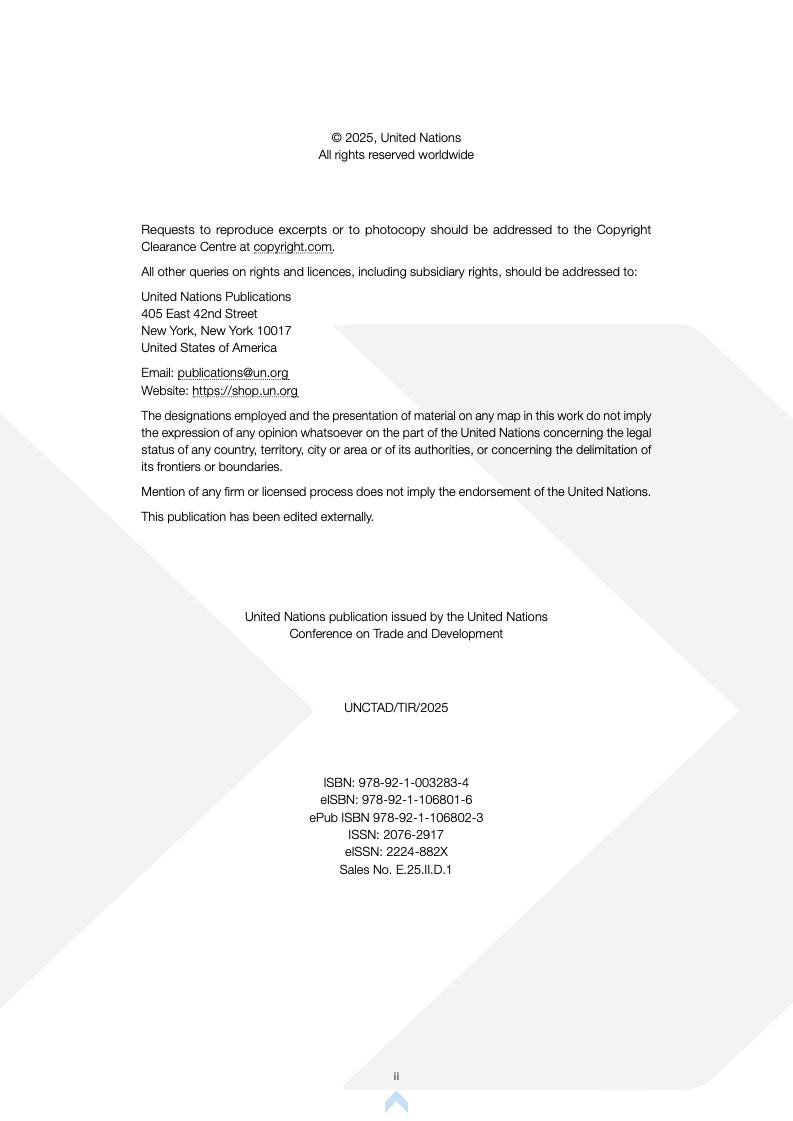 © 2025, United Nations
All rights reserved worldwide

Requests to reproduce excerpts or to photocopy should be addressed to the Copyright Clearance Centre at copyright.com.

All other queries on rights and licences, including subsidiary rights, should be addressed to:

United Nations Publications
405 East 42nd Street
New York, New York 10017
United States of America

Email: publications@un.org
Website: https://shop.un.org

The designations employed and the presentation of material on any map in this work do not imply the expression of any opinion whatsoever on the part of the United Nations concerning the legal status of any country, territory, city or area or of its authorities, or concerning the delimitation of its frontiers or boundaries.

Mention of any firm or licensed process does not imply the endorsement of the United Nations.

This publication has been edited externally.

United Nations publication issued by the United Nations
Conference on Trade and Development

UNCTAD/TIR/2025

ISBN: 978-92-1-003283-4
eISBN: 978-92-1-106801-6
ePub ISBN 978-92-1-106802-3
ISSN: 2076-2917
eISSN: 2224-882X
Sales No. E.25.II.D.1

ii